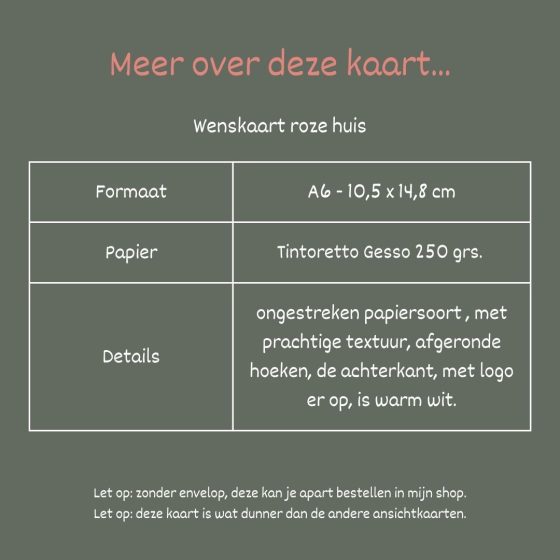 Meer over deze kaart...

Wenskaart roze huis

| Formaat | A6 - 10,5 x 14,8 cm |
|---|---|
| Papier | Tintoretto Gesso 250 grs. |
| Details | ongestreken papiersoort , met prachtige textuur, afgeronde hoeken, de achterkant, met logo er op, is warm wit. |

Let op: zonder envelop, deze kan je apart bestellen in mijn shop.
Let op: deze kaart is wat dunner dan de andere ansichtkaarten.